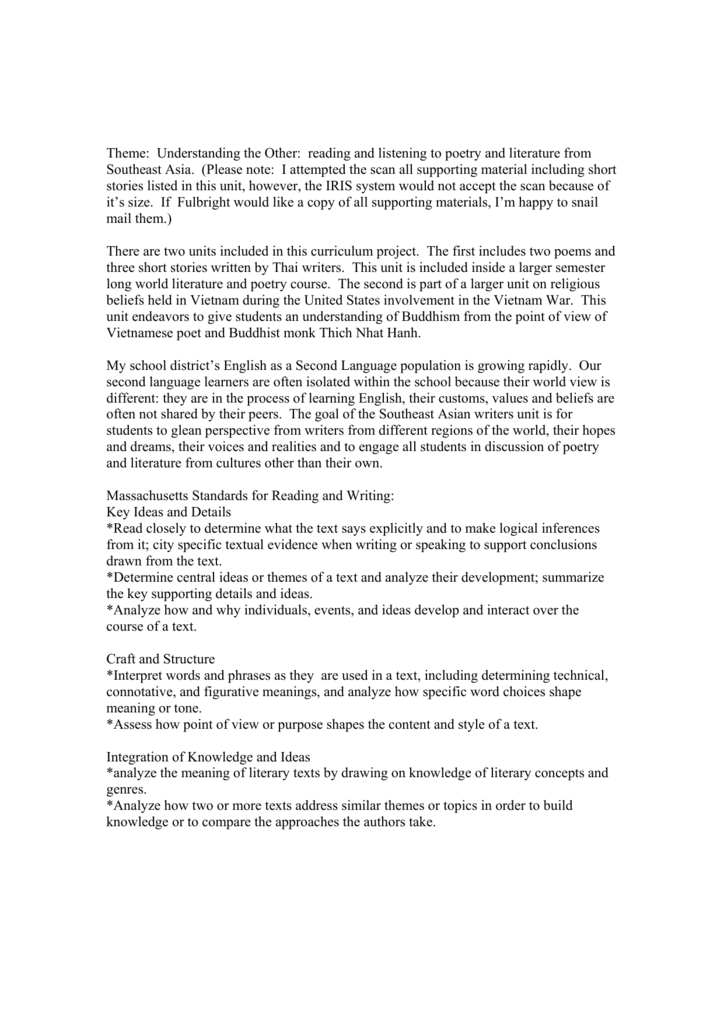 Theme: Understanding the Other: reading and listening to poetry and literature from Southeast Asia. (Please note: I attempted the scan all supporting material including short stories listed in this unit, however, the IRIS system would not accept the scan because of it's size. If Fulbright would like a copy of all supporting materials, I'm happy to snail mail them.)

There are two units included in this curriculum project. The first includes two poems and three short stories written by Thai writers. This unit is included inside a larger semester long world literature and poetry course. The second is part of a larger unit on religious beliefs held in Vietnam during the United States involvement in the Vietnam War. This unit endeavors to give students an understanding of Buddhism from the point of view of Vietnamese poet and Buddhist monk Thich Nhat Hanh.

My school district's English as a Second Language population is growing rapidly. Our second language learners are often isolated within the school because their world view is different: they are in the process of learning English, their customs, values and beliefs are often not shared by their peers. The goal of the Southeast Asian writers unit is for students to glean perspective from writers from different regions of the world, their hopes and dreams, their voices and realities and to engage all students in discussion of poetry and literature from cultures other than their own.

Massachusetts Standards for Reading and Writing:
Key Ideas and Details
*Read closely to determine what the text says explicitly and to make logical inferences from it; city specific textual evidence when writing or speaking to support conclusions drawn from the text.
*Determine central ideas or themes of a text and analyze their development; summarize the key supporting details and ideas.
*Analyze how and why individuals, events, and ideas develop and interact over the course of a text.

Craft and Structure
*Interpret words and phrases as they are used in a text, including determining technical, connotative, and figurative meanings, and analyze how specific word choices shape meaning or tone.
*Assess how point of view or purpose shapes the content and style of a text.

Integration of Knowledge and Ideas
*analyze the meaning of literary texts by drawing on knowledge of literary concepts and genres.
*Analyze how two or more texts address similar themes or topics in order to build knowledge or to compare the approaches the authors take.